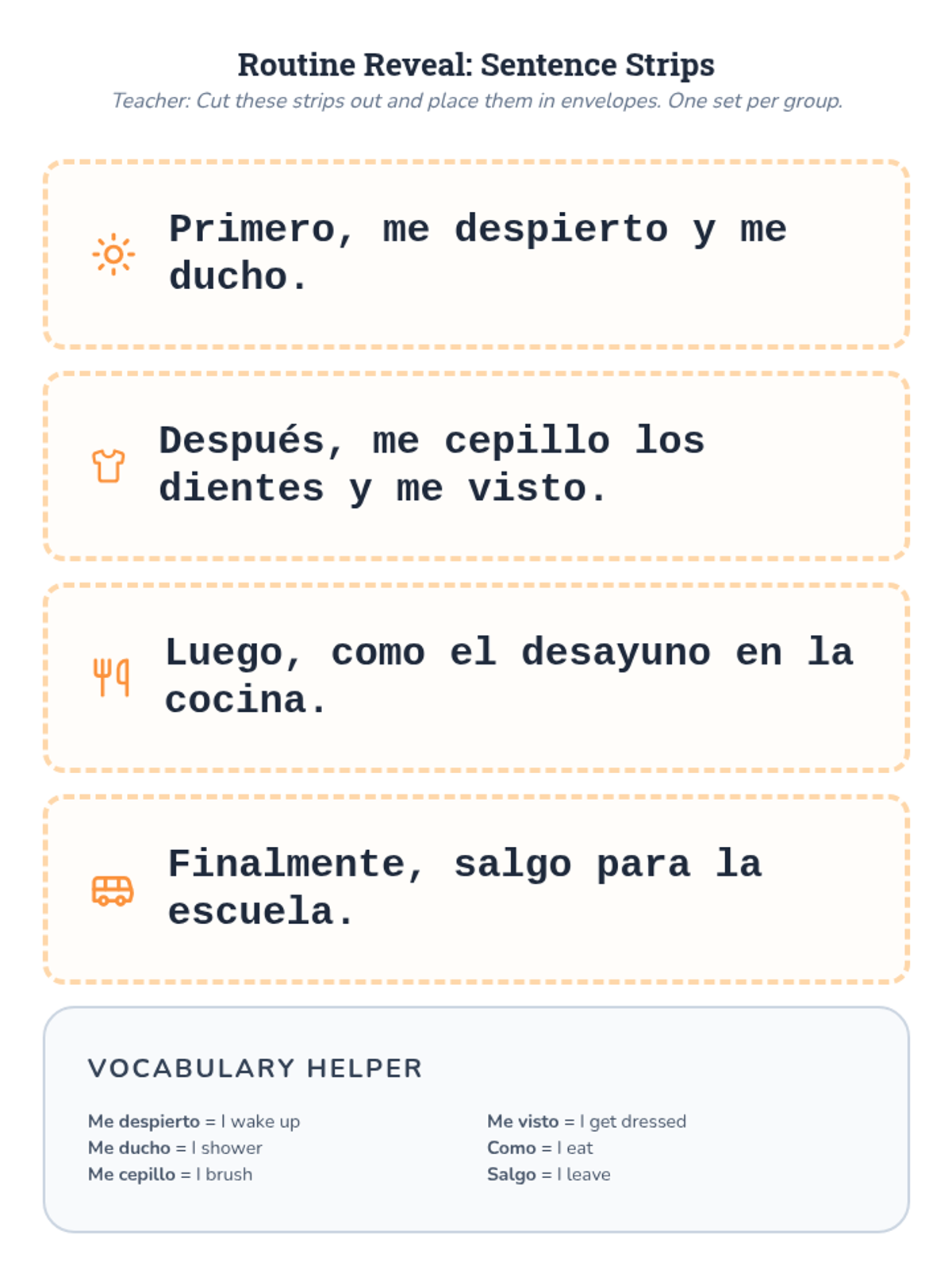 Routine Reveal: Sentence Strips

Teacher: Cut these strips out and place them in envelopes. One set per group.

Primero, me despierto y me ducho.

Después, me cepillo los dientes y me visto.

Luego, como el desayuno en la cocina.

Finalmente, salgo para la escuela.

VOCABULARY HELPER

Me despierto = I wake up
Me ducho = I shower
Me cepillo = I brush

Me visto = I get dressed
Como = I eat
Salgo = I leave